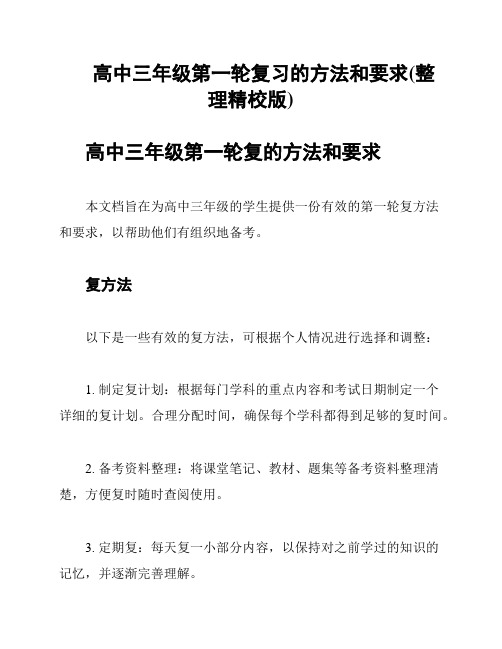 高中三年级第一轮复习的方法和要求(整理精校版)

高中三年级第一轮复的方法和要求

本文档旨在为高中三年级的学生提供一份有效的第一轮复方法和要求，以帮助他们有组织地备考。

复方法

以下是一些有效的复方法，可根据个人情况进行选择和调整：

1. 制定复计划：根据每门学科的重点内容和考试日期制定一个详细的复计划。合理分配时间，确保每个学科都得到足够的复时间。

2. 备考资料整理：将课堂笔记、教材、题集等备考资料整理清楚，方便复时随时查阅使用。

3. 定期复：每天复一小部分内容，以保持对之前学过的知识的记忆，并逐渐完善理解。